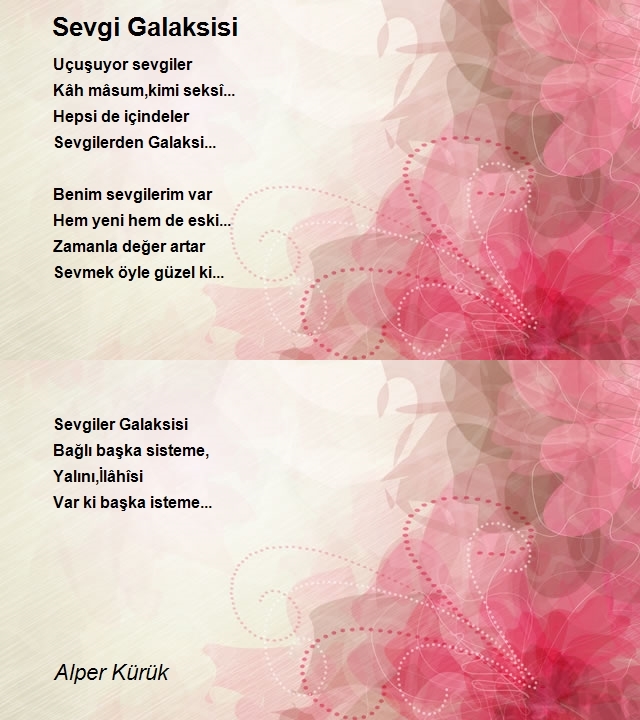 Sevgi Galaksisi

Uçuşuyor sevgiler
Kâh mâsum,kimi seksî...
Hepsi de içindeler
Sevgilerden Galaksi...

Benim sevgilerim var
Hem yeni hem de eski...
Zamanla değer artar
Sevmek öyle güzel ki...

Sevgiler Galaksisi
Bağlı başka sisteme,
Yalını,İlâhîsi
Var ki başka isteme...

Alper Kürük